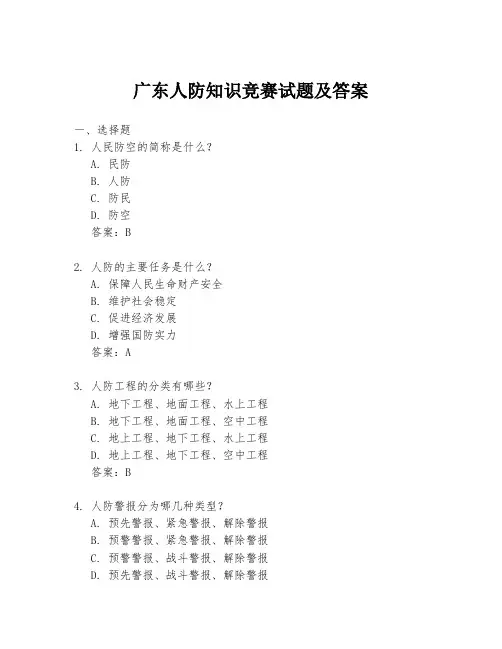 广东人防知识竞赛试题及答案

一、选择题

1. 人民防空的简称是什么?
A. 民防
B. 人防
C. 防民
D. 防空
答案:B

2. 人防的主要任务是什么?
A. 保障人民生命财产安全
B. 维护社会稳定
C. 促进经济发展
D. 增强国防实力
答案:A

3. 人防工程的分类有哪些?
A. 地下工程、地面工程、水上工程
B. 地下工程、地面工程、空中工程
C. 地上工程、地下工程、水上工程
D. 地上工程、地下工程、空中工程
答案:B

4. 人防警报分为哪几种类型?
A. 预先警报、紧急警报、解除警报
B. 预警警报、紧急警报、解除警报
C. 预警警报、战斗警报、解除警报
D. 预先警报、战斗警报、解除警报